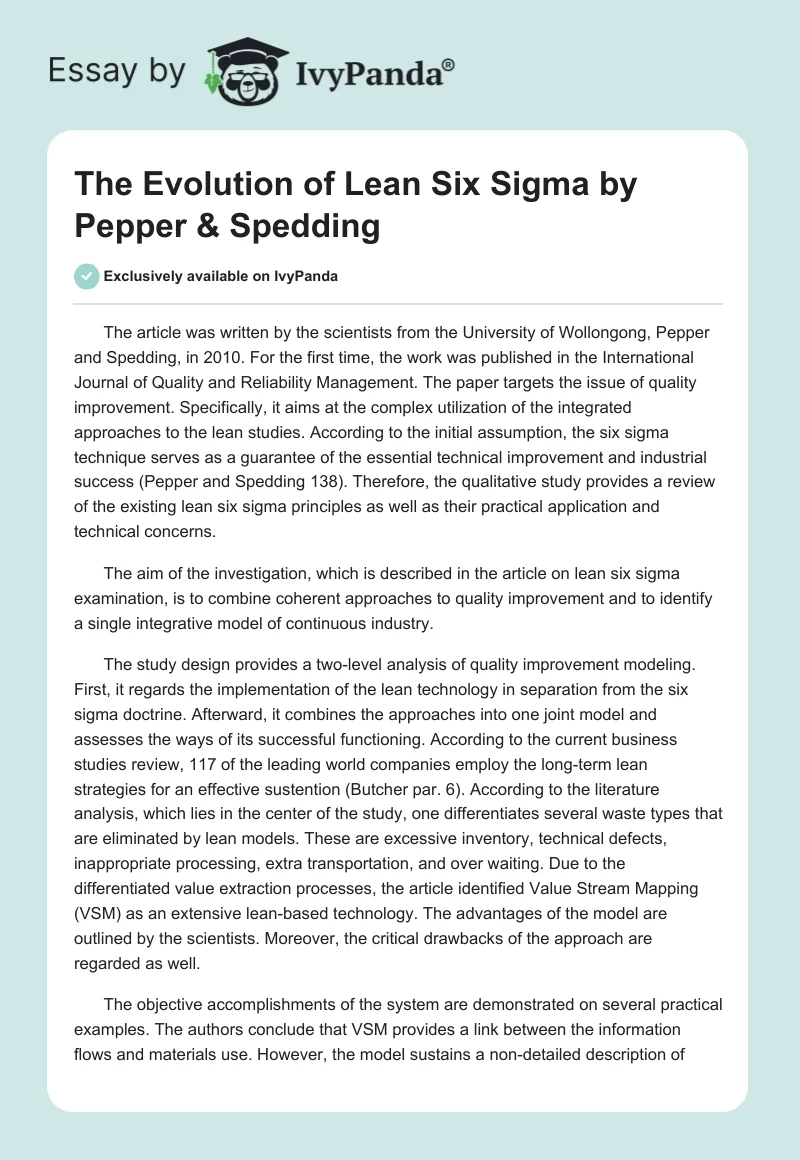 Essay by IvyPanda®

The Evolution of Lean Six Sigma by Pepper & Spedding

Exclusively available on IvyPanda

The article was written by the scientists from the University of Wollongong, Pepper and Spedding, in 2010. For the first time, the work was published in the International Journal of Quality and Reliability Management. The paper targets the issue of quality improvement. Specifically, it aims at the complex utilization of the integrated approaches to the lean studies. According to the initial assumption, the six sigma technique serves as a guarantee of the essential technical improvement and industrial success (Pepper and Spedding 138). Therefore, the qualitative study provides a review of the existing lean six sigma principles as well as their practical application and technical concerns.

The aim of the investigation, which is described in the article on lean six sigma examination, is to combine coherent approaches to quality improvement and to identify a single integrative model of continuous industry.

The study design provides a two-level analysis of quality improvement modeling. First, it regards the implementation of the lean technology in separation from the six sigma doctrine. Afterward, it combines the approaches into one joint model and assesses the ways of its successful functioning. According to the current business studies review, 117 of the leading world companies employ the long-term lean strategies for an effective sustention (Butcher par. 6). According to the literature analysis, which lies in the center of the study, one differentiates several waste types that are eliminated by lean models. These are excessive inventory, technical defects, inappropriate processing, extra transportation, and over waiting. Due to the differentiated value extraction processes, the article identified Value Stream Mapping (VSM) as an extensive lean-based technology. The advantages of the model are outlined by the scientists. Moreover, the critical drawbacks of the approach are regarded as well.

The objective accomplishments of the system are demonstrated on several practical examples. The authors conclude that VSM provides a link between the information flows and materials use. However, the model sustains a non-detailed description of